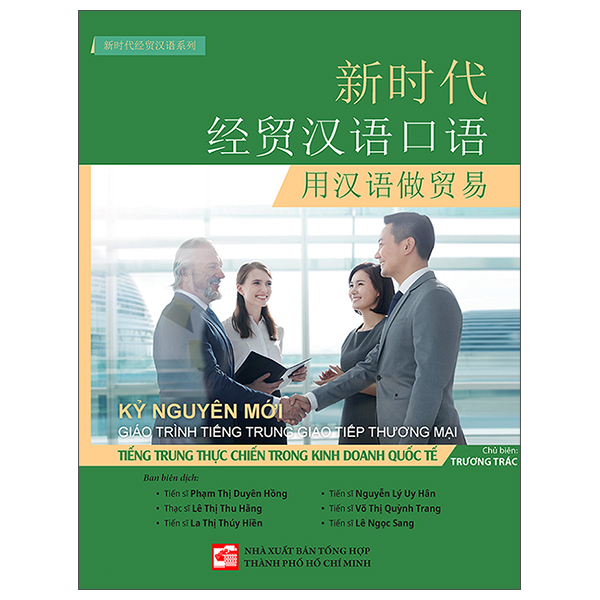 新时代经贸汉语系列

新时代
经贸汉语口语

用汉语做贸易

KỶ NGUYÊN MỚI
GIÁO TRÌNH TIẾNG TRUNG GIAO TIẾP THƯƠNG MẠI

TIẾNG TRUNG THỰC CHIẾN TRONG KINH DOANH QUỐC TẾ

Chủ biên:
TRƯƠNG TRÁC

Ban biên dịch:
• Tiến sĩ Phạm Thị Duyên Hồng
• Thạc sĩ Lê Thị Thu Hằng
• Tiến sĩ La Thị Thúy Hiền
• Tiến sĩ Nguyễn Lý Uy Hân
• Tiến sĩ Võ Thị Quỳnh Trang
• Tiến sĩ Lê Ngọc Sang

NHÀ XUẤT BẢN TỔNG HỢP
THÀNH PHỐ HỒ CHÍ MINH